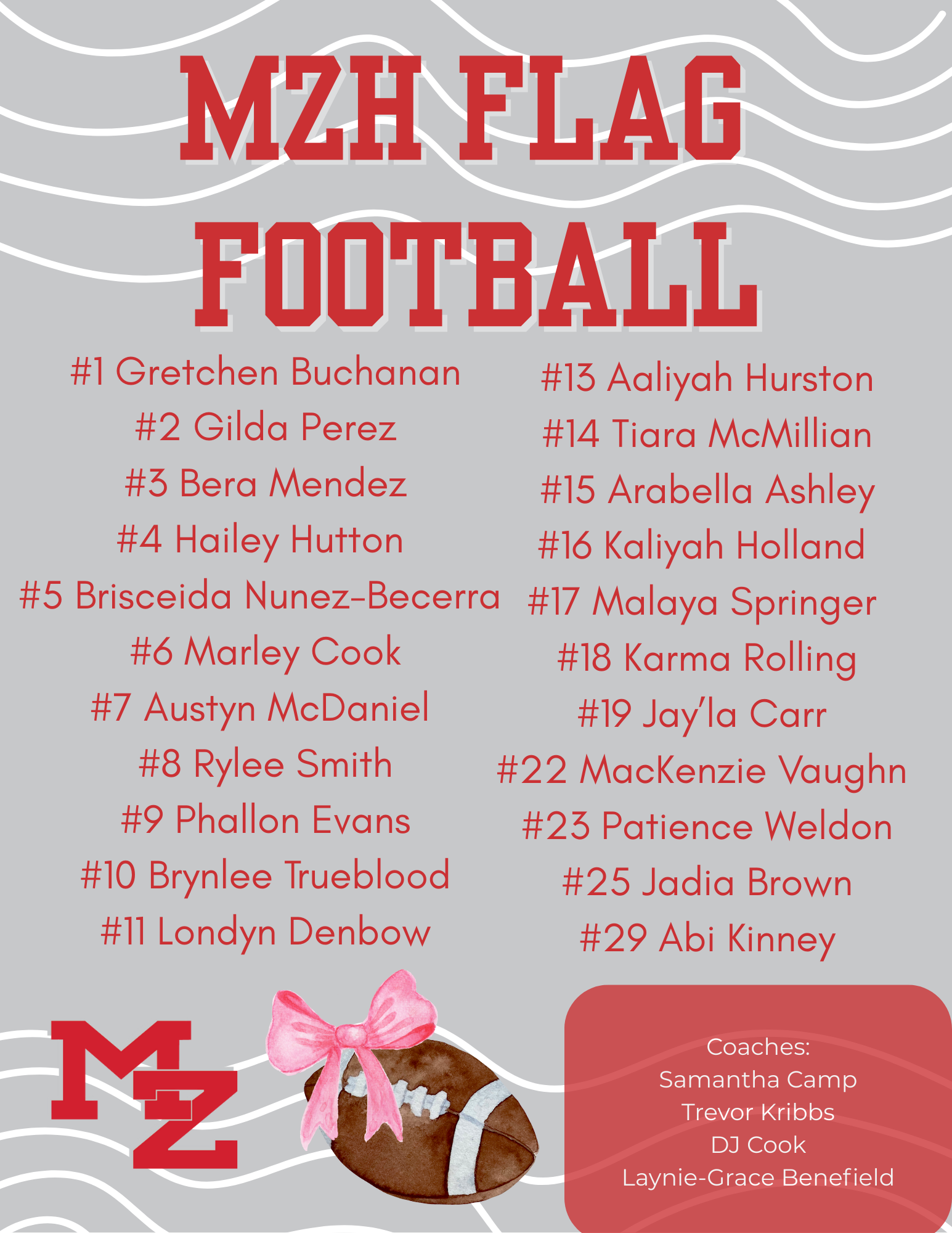 MZH FLAG FOOTBALL

#1 Gretchen Buchanan
#2 Gilda Perez
#3 Bera Mendez
#4 Hailey Hutton
#5 Brisceida Nunez-Becerra
#6 Marley Cook
#7 Austyn McDaniel
#8 Rylee Smith
#9 Phallon Evans
#10 Brynlee Trueblood
#11 Londyn Denbow

#13 Aaliyah Hurston
#14 Tiara McMillian
#15 Arabella Ashley
#16 Kaliyah Holland
#17 Malaya Springer
#18 Karma Rolling
#19 Jay'la Carr
#22 MacKenzie Vaughn
#23 Patience Weldon
#25 Jadia Brown
#29 Abi Kinney

MZ

Coaches:
Samantha Camp
Trevor Kribbs
DJ Cook
Laynie-Grace Benefield